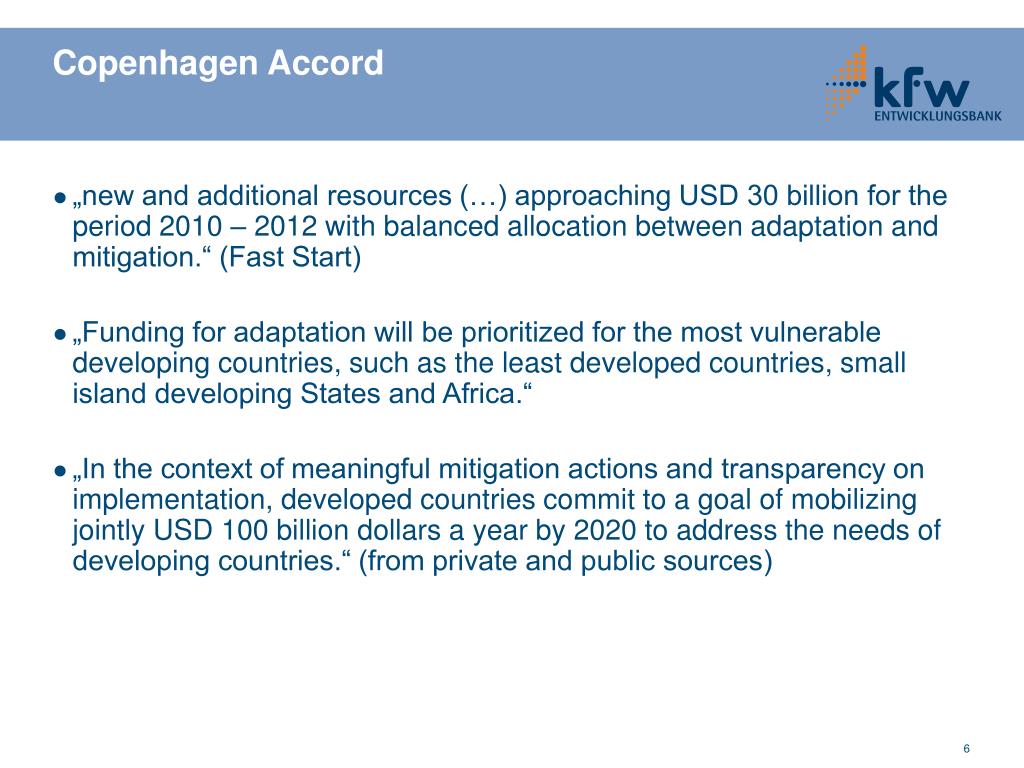 Copenhagen Accord

kfw
ENTWICKLUNGSBANK

● „new and additional resources (…) approaching USD 30 billion for the period 2010 – 2012 with balanced allocation between adaptation and mitigation.“ (Fast Start)

● „Funding for adaptation will be prioritized for the most vulnerable developing countries, such as the least developed countries, small island developing States and Africa.“

● „In the context of meaningful mitigation actions and transparency on implementation, developed countries commit to a goal of mobilizing jointly USD 100 billion dollars a year by 2020 to address the needs of developing countries.“ (from private and public sources)

6